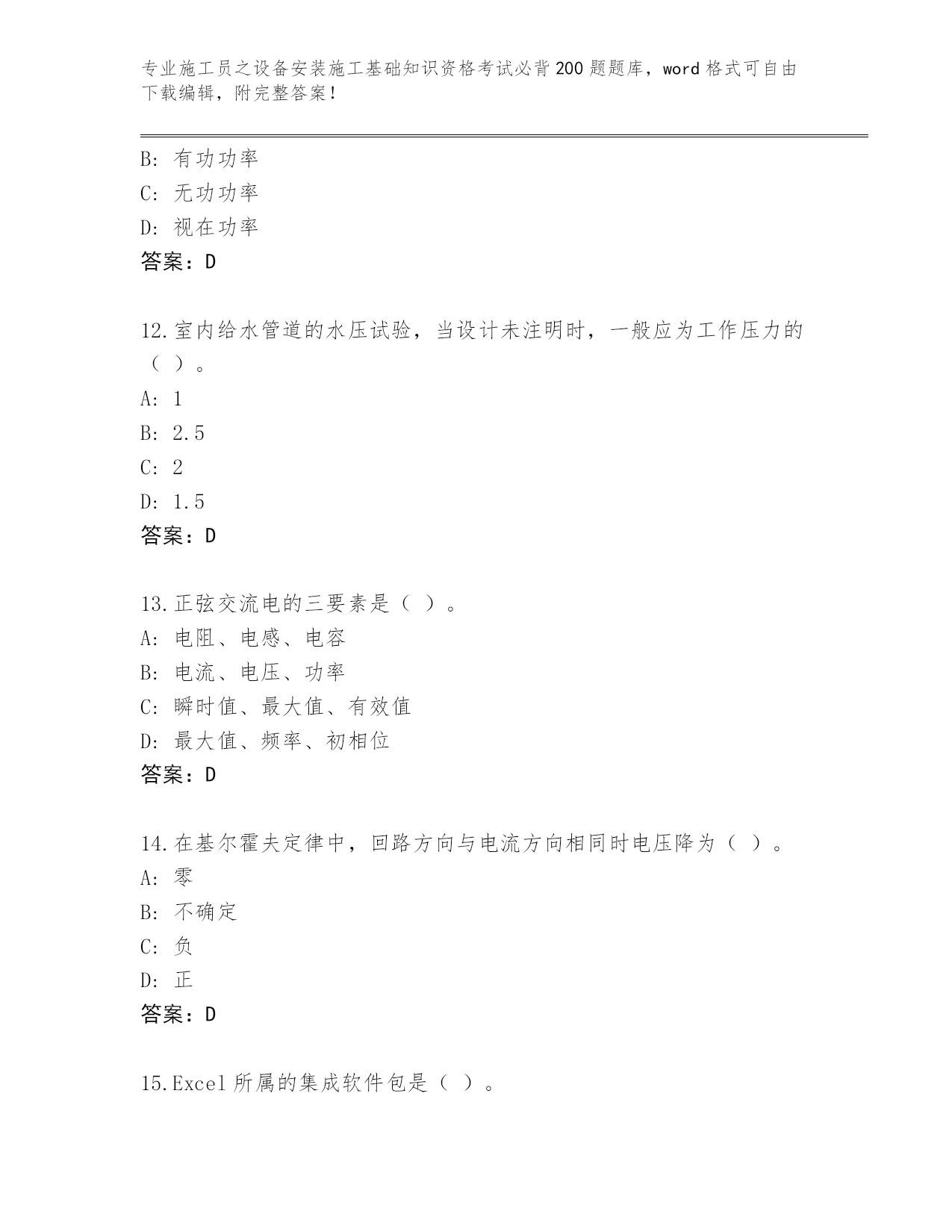 专业施工员之设备安装施工基础知识资格考试必背200题题库，word格式可自由下载编辑，附完整答案！

B: 有功功率
C: 无功功率
D: 视在功率
答案：D

12.室内给水管道的水压试验，当设计未注明时，一般应为工作压力的（ ）。
A: 1
B: 2.5
C: 2
D: 1.5
答案：D

13.正弦交流电的三要素是（ ）。
A: 电阻、电感、电容
B: 电流、电压、功率
C: 瞬时值、最大值、有效值
D: 最大值、频率、初相位
答案：D

14.在基尔霍夫定律中，回路方向与电流方向相同时电压降为（ ）。
A: 零
B: 不确定
C: 负
D: 正
答案：D

15.Excel所属的集成软件包是（ ）。